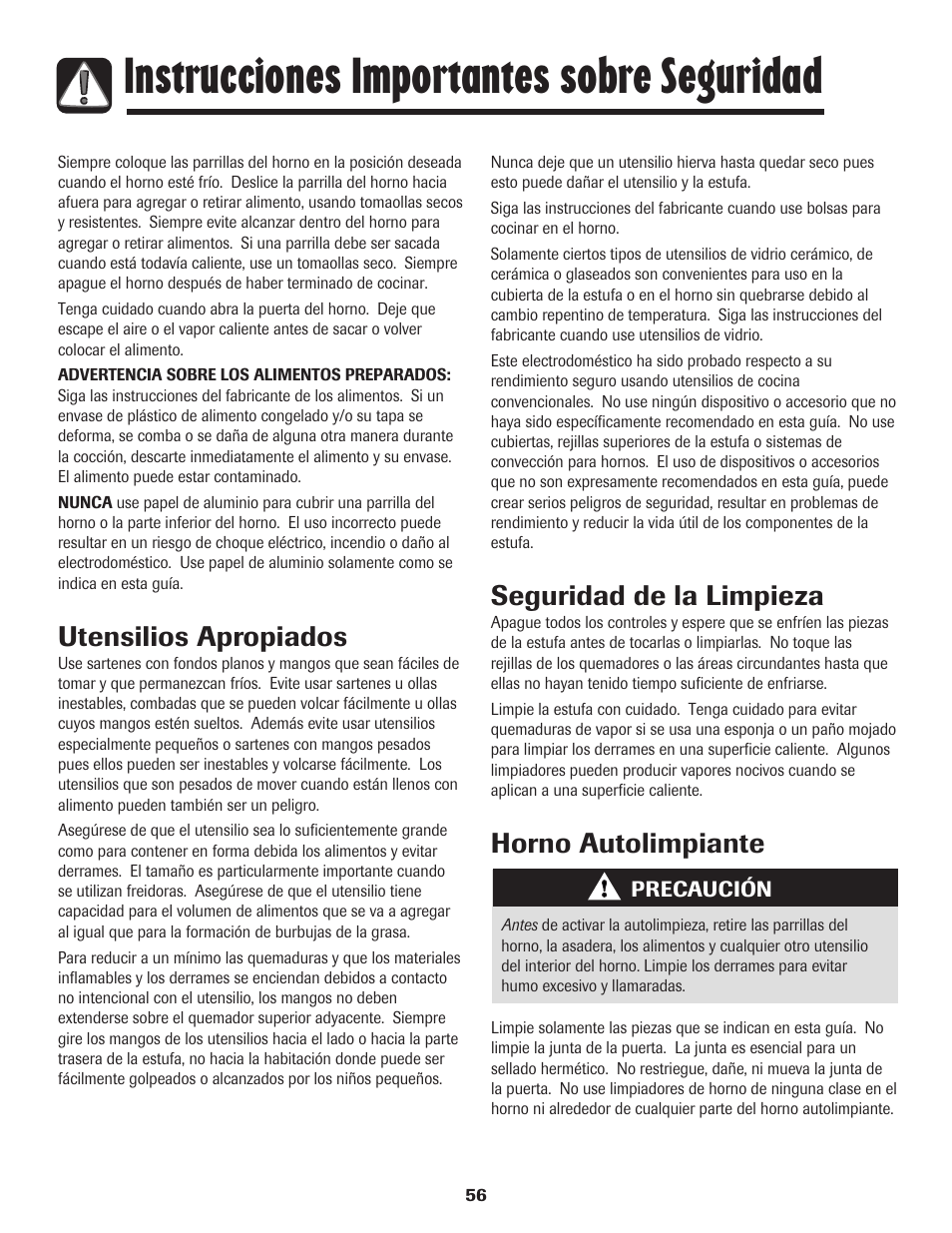 Instrucciones Importantes sobre Seguridad

Siempre coloque las parrillas del horno en la posición deseada cuando el horno esté frío. Deslice la parrilla del horno hacia afuera para agregar o retirar alimento, usando tomaollas secos y resistentes. Siempre evite alcanzar dentro del horno para agregar o retirar alimentos. Si una parrilla debe ser sacada cuando está todavía caliente, use un tomaollas seco. Siempre apague el horno después de haber terminado de cocinar.

Tenga cuidado cuando abra la puerta del horno. Deje que escape el aire o el vapor caliente antes de sacar o volver colocar el alimento.

ADVERTENCIA SOBRE LOS ALIMENTOS PREPARADOS: Siga las instrucciones del fabricante de los alimentos. Si un envase de plástico de alimento congelado y/o su tapa se deforma, se comba o se daña de alguna otra manera durante la cocción, descarte inmediatamente el alimento y su envase. El alimento puede estar contaminado.

NUNCA use papel de aluminio para cubrir una parrilla del horno o la parte inferior del horno. El uso incorrecto puede resultar en un riesgo de choque eléctrico, incendio o daño al electrodoméstico. Use papel de aluminio solamente como se indica en esta guía.

Utensilios Apropiados
Use sartenes con fondos planos y mangos que sean fáciles de tomar y que permanezcan fríos. Evite usar sartenes u ollas inestables, combadas que se pueden volcar fácilmente u ollas cuyos mangos estén sueltos. Además evite usar utensilios especialmente pequeños o sartenes con mangos pesados pues ellos pueden ser inestables y volcarse fácilmente. Los utensilios que son pesados de mover cuando están llenos con alimento pueden también ser un peligro.

Asegúrese de que el utensilio sea lo suficientemente grande como para contener en forma debida los alimentos y evitar derrames. El tamaño es particularmente importante cuando se utilizan freidoras. Asegúrese de que el utensilio tiene capacidad para el volumen de alimentos que se va a agregar al igual que para la formación de burbujas de la grasa.

Para reducir a un mínimo las quemaduras y que los materiales inflamables y los derrames se enciendan debidos a contacto no intencional con el utensilio, los mangos no deben extenderse sobre el quemador superior adyacente. Siempre gire los mangos de los utensilios hacia el lado o hacia la parte trasera de la estufa, no hacia la habitación donde puede ser fácilmente golpeados o alcanzados por los niños pequeños.

Nunca deje que un utensilio hierva hasta quedar seco pues esto puede dañar el utensilio y la estufa.

Siga las instrucciones del fabricante cuando use bolsas para cocinar en el horno.

Solamente ciertos tipos de utensilios de vidrio cerámico, de cerámica o glaseados son convenientes para uso en la cubierta de la estufa o en el horno sin quebrarse debido al cambio repentino de temperatura. Siga las instrucciones del fabricante cuando use utensilios de vidrio.

Este electrodoméstico ha sido probado respecto a su rendimiento seguro usando utensilios de cocina convencionales. No use ningún dispositivo o accesorio que no haya sido específicamente recomendado en esta guía. No use cubiertas, rejillas superiores de la estufa o sistemas de convección para hornos. El uso de dispositivos o accesorios que no son expresamente recomendados en esta guía, puede crear serios peligros de seguridad, resultar en problemas de rendimiento y reducir la vida útil de los componentes de la estufa.

Seguridad de la Limpieza
Apague todos los controles y espere que se enfríen las piezas de la estufa antes de tocarlas o limpiarlas. No toque las rejillas de los quemadores o las áreas circundantes hasta que ellas no hayan tenido tiempo suficiente de enfriarse.

Limpie la estufa con cuidado. Tenga cuidado para evitar quemaduras de vapor si se usa una esponja o un paño mojado para limpiar los derrames en una superficie caliente. Algunos limpiadores pueden producir vapores nocivos cuando se aplican a una superficie caliente.

Horno Autolimpiante
PRECAUCIÓN
Antes de activar la autolimpieza, retire las parrillas del horno, la asadera, los alimentos y cualquier otro utensilio del interior del horno. Limpie los derrames para evitar humo excesivo y llamaradas.

Limpie solamente las piezas que se indican en esta guía. No limpie la junta de la puerta. La junta es esencial para un sellado hermético. No restriegue, dañe, ni mueva la junta de la puerta. No use limpiadores de horno de ninguna clase en el horno ni alrededor de cualquier parte del horno autolimpiante.

56